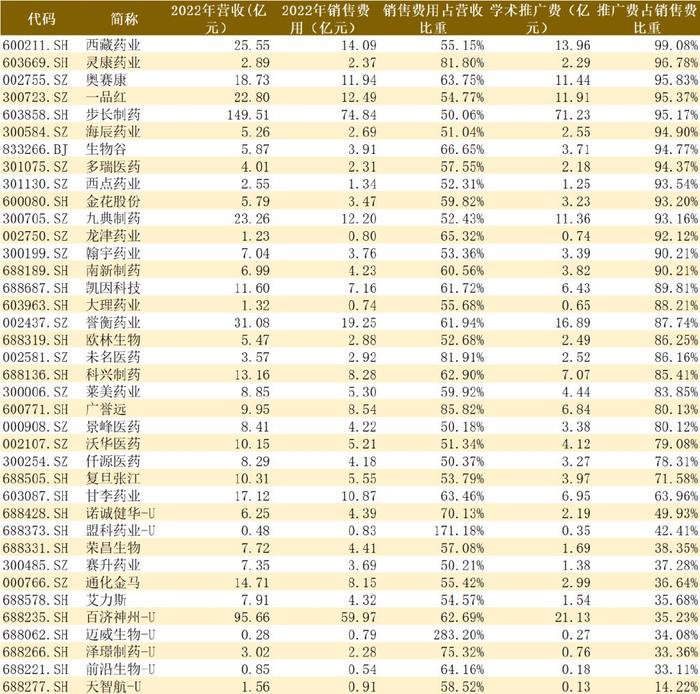 | 代码 | 简称 | 2022年营收（亿元） | 2022年销售费用（亿元） | 销售费用占营收比重 | 学术推广费（亿元） | 推广费占销售费比重 |
|---|---|---|---|---|---|---|
| 600211.SH | 西藏药业 | 25.55 | 14.09 | 55.15% | 13.96 | 99.08% |
| 603669.SH | 灵康药业 | 2.89 | 2.37 | 81.80% | 2.29 | 96.78% |
| 002755.SZ | 奥赛康 | 18.73 | 11.94 | 63.75% | 11.44 | 95.83% |
| 300723.SZ | 一品红 | 22.80 | 12.49 | 54.77% | 11.91 | 95.37% |
| 603858.SH | 步长制药 | 149.51 | 74.84 | 50.06% | 71.23 | 95.17% |
| 300584.SZ | 海辰药业 | 5.26 | 2.69 | 51.04% | 2.55 | 94.90% |
| 833266.BJ | 生物谷 | 5.87 | 3.91 | 66.65% | 3.71 | 94.77% |
| 301075.SZ | 多瑞医药 | 4.01 | 2.31 | 57.55% | 2.18 | 94.37% |
| 301130.SZ | 西点药业 | 2.55 | 1.34 | 52.31% | 1.25 | 93.54% |
| 600080.SH | 金花股份 | 5.79 | 3.47 | 59.82% | 3.23 | 93.20% |
| 300705.SZ | 九典制药 | 23.26 | 12.20 | 52.43% | 11.36 | 93.16% |
| 002750.SZ | 龙津药业 | 1.23 | 0.80 | 65.32% | 0.74 | 92.12% |
| 300199.SZ | 翰宇药业 | 7.04 | 3.76 | 53.36% | 3.39 | 90.21% |
| 688189.SH | 南新制药 | 6.99 | 4.23 | 60.56% | 3.82 | 90.21% |
| 688687.SH | 凯因科技 | 11.60 | 7.16 | 61.72% | 6.43 | 89.81% |
| 603963.SH | 大理药业 | 1.32 | 0.74 | 55.68% | 0.65 | 88.21% |
| 002437.SZ | 誉衡药业 | 31.08 | 19.25 | 61.94% | 16.89 | 87.74% |
| 688319.SH | 欧林生物 | 5.47 | 2.88 | 52.68% | 2.49 | 86.25% |
| 002581.SZ | 未名医药 | 3.57 | 2.92 | 81.91% | 2.52 | 86.16% |
| 688136.SH | 科兴制药 | 13.16 | 8.28 | 62.90% | 7.07 | 85.41% |
| 300006.SZ | 莱美药业 | 8.85 | 5.30 | 59.92% | 4.44 | 83.85% |
| 600771.SH | 广誉远 | 9.95 | 8.54 | 85.82% | 6.84 | 80.13% |
| 000908.SZ | 景峰医药 | 8.41 | 4.22 | 50.18% | 3.38 | 80.12% |
| 002107.SZ | 沃华医药 | 10.15 | 5.21 | 51.34% | 4.12 | 79.08% |
| 300254.SZ | 仟源医药 | 8.29 | 4.18 | 50.37% | 3.27 | 78.31% |
| 688505.SH | 复旦张江 | 10.31 | 5.55 | 53.79% | 3.97 | 71.58% |
| 603087.SH | 甘李药业 | 17.12 | 10.87 | 63.46% | 6.95 | 63.96% |
| 688428.SH | 诺诚健华-U | 6.25 | 4.39 | 70.13% | 2.19 | 49.93% |
| 688373.SH | 盟科药业-U | 0.48 | 0.83 | 171.18% | 0.35 | 42.41% |
| 688331.SH | 荣昌生物 | 7.72 | 4.41 | 57.08% | 1.69 | 38.35% |
| 300485.SZ | 赛升药业 | 7.35 | 3.69 | 50.21% | 1.38 | 37.28% |
| 000766.SZ | 通化金马 | 14.71 | 8.15 | 55.42% | 2.99 | 36.64% |
| 688578.SH | 艾力斯 | 7.91 | 4.32 | 54.57% | 1.54 | 35.68% |
| 688235.SH | 百济神州-U | 95.66 | 59.97 | 62.69% | 21.13 | 35.23% |
| 688062.SH | 迈威生物-U | 0.28 | 0.79 | 283.20% | 0.27 | 34.08% |
| 688266.SH | 泽璟制药-U | 3.02 | 2.28 | 75.32% | 0.76 | 33.36% |
| 688221.SH | 前沿生物-U | 0.85 | 0.54 | 64.16% | 0.18 | 33.11% |
| 688277.SH | 天智航-U | 1.56 | 0.91 | 58.52% | 0.13 | 14.22% |